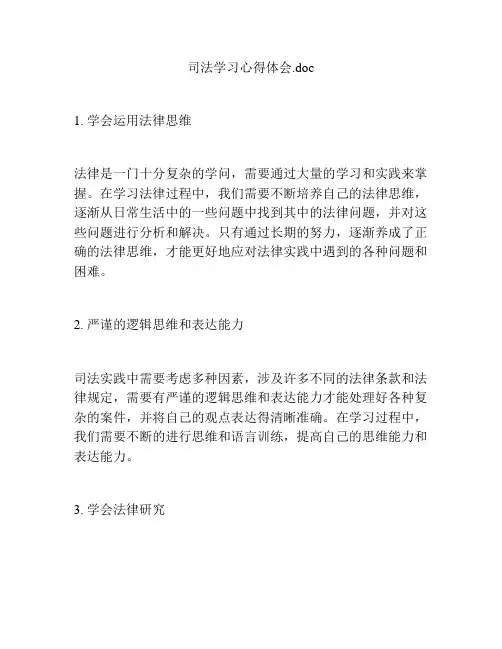 司法学习心得体会.doc

1. 学会运用法律思维

法律是一门十分复杂的学问，需要通过大量的学习和实践来掌握。在学习法律过程中，我们需要不断培养自己的法律思维，逐渐从日常生活中的一些问题中找到其中的法律问题，并对这些问题进行分析和解决。只有通过长期的努力，逐渐养成了正确的法律思维，才能更好地应对法律实践中遇到的各种问题和困难。

2. 严谨的逻辑思维和表达能力

司法实践中需要考虑多种因素，涉及许多不同的法律条款和法律规定，需要有严谨的逻辑思维和表达能力才能处理好各种复杂的案件，并将自己的观点表达得清晰准确。在学习过程中，我们需要不断的进行思维和语言训练，提高自己的思维能力和表达能力。

3. 学会法律研究